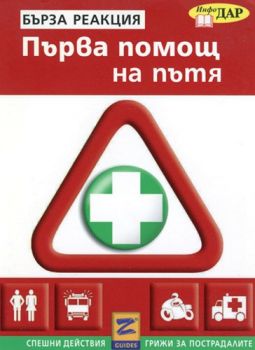 БЪРЗА РЕАКЦИЯ

Инфо ДАР

Първа помощ на пътя

Z GUIDES

СПЕШНИ ДЕЙСТВИЯ

ГРИЖИ ЗА ПОСТРАДАЛИТЕ